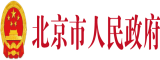 北京市人民政府